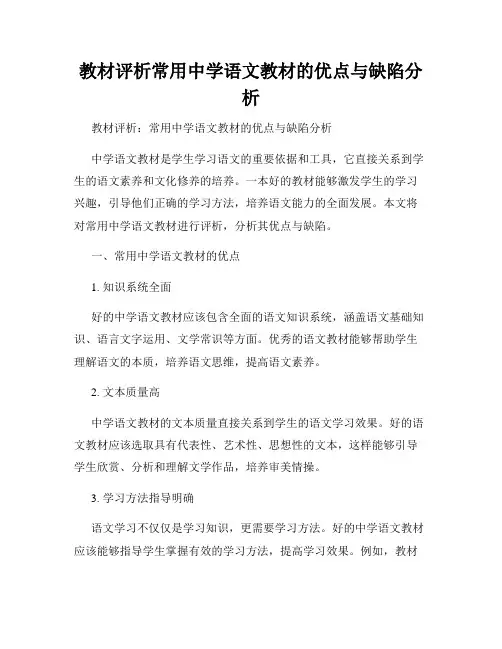 教材评析常用中学语文教材的优点与缺陷分析

教材评析：常用中学语文教材的优点与缺陷分析

中学语文教材是学生学习语文的重要依据和工具，它直接关系到学生的语文素养和文化修养的培养。一本好的教材能够激发学生的学习兴趣，引导他们正确的学习方法，培养语文能力的全面发展。本文将对常用中学语文教材进行评析，分析其优点与缺陷。

一、常用中学语文教材的优点

1. 知识系统全面

好的中学语文教材应该包含全面的语文知识系统，涵盖语文基础知识、语言文字运用、文学常识等方面。优秀的语文教材能够帮助学生理解语文的本质，培养语文思维，提高语文素养。

2. 文本质量高

中学语文教材的文本质量直接关系到学生的语文学习效果。好的语文教材应该选取具有代表性、艺术性、思想性的文本，这样能够引导学生欣赏、分析和理解文学作品，培养审美情操。

3. 学习方法指导明确

语文学习不仅仅是学习知识，更需要学习方法。好的中学语文教材应该能够指导学生掌握有效的学习方法，提高学习效果。例如，教材